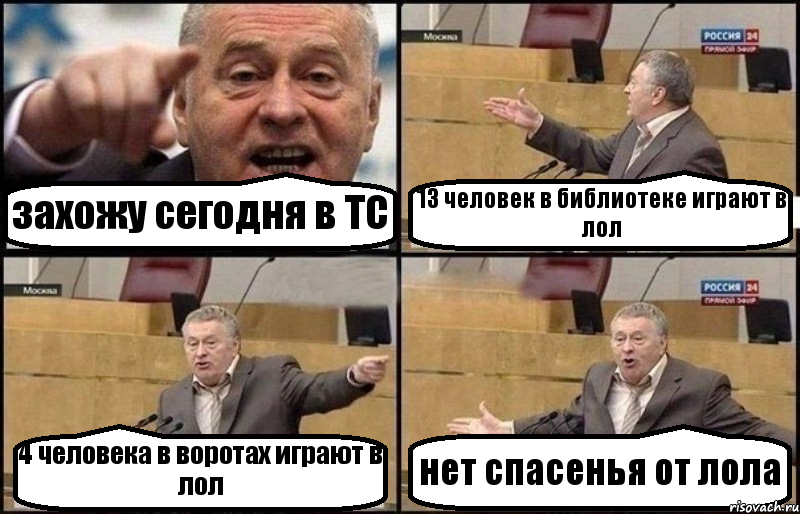 захожу сегодня в ТС

Москва

РОССИЯ 24
ПРЯМОЙ ЭФИР

13 человек в библиотеке играют в лол

Москва

4 человека в воротах играют в лол

РОССИЯ 24
ПРЯМОЙ ЭФИР

нет спасенья от лола

risovach.ru